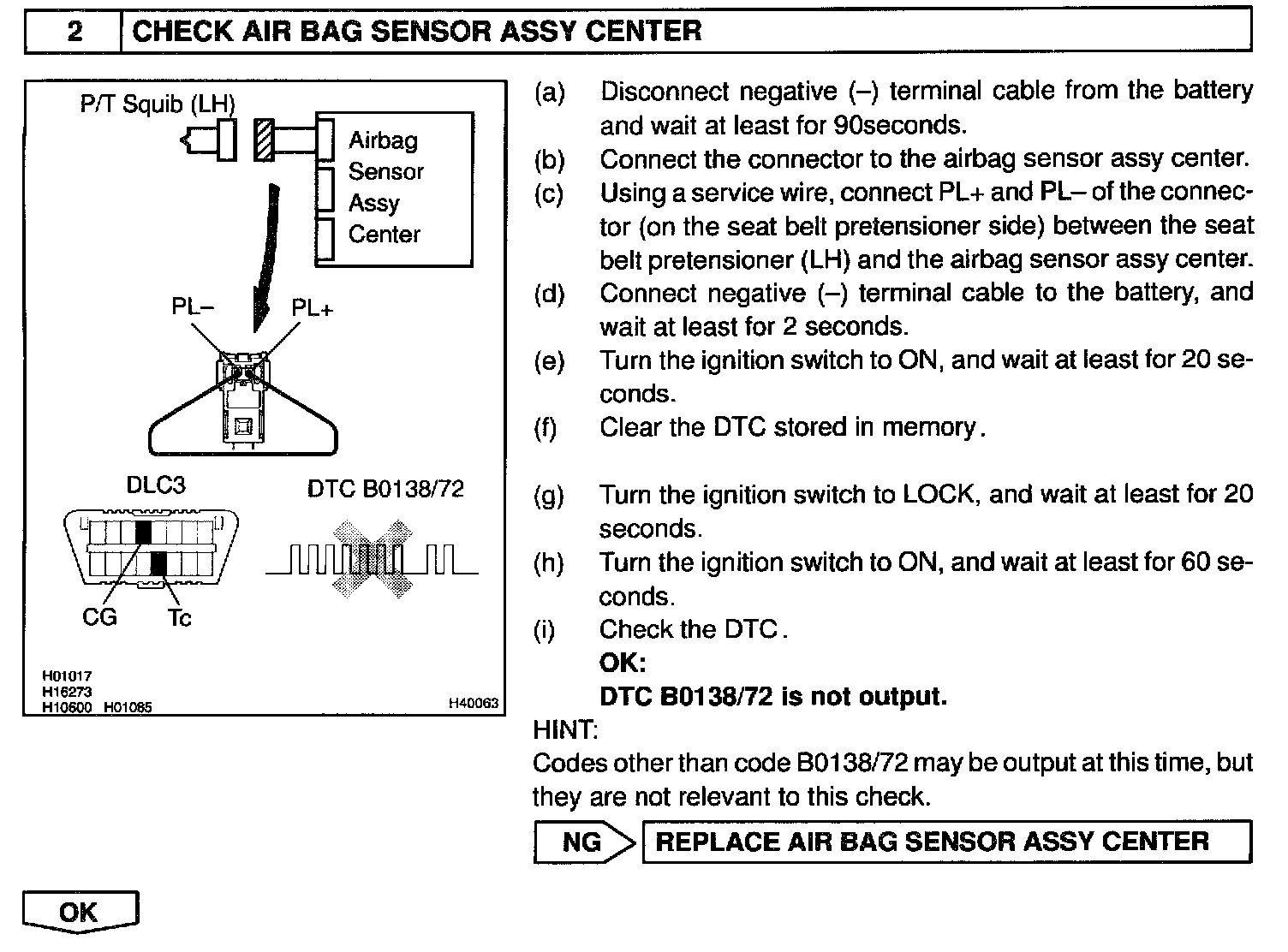 2 CHECK AIR BAG SENSOR ASSY CENTER

P/T Squib (LH)
Airbag Sensor Assy Center
PL–
PL+
DLC3
DTC B0138/72
CG
Tc
H01017
H16273
H10600 H01085
H40063

(a) Disconnect negative (–) terminal cable from the battery and wait at least for 90seconds.
(b) Connect the connector to the airbag sensor assy center.
(c) Using a service wire, connect PL+ and PL– of the connector (on the seat belt pretensioner side) between the seat belt pretensioner (LH) and the airbag sensor assy center.
(d) Connect negative (–) terminal cable to the battery, and wait at least for 2 seconds.
(e) Turn the ignition switch to ON, and wait at least for 20 seconds.
(f) Clear the DTC stored in memory.

(g) Turn the ignition switch to LOCK, and wait at least for 20 seconds.
(h) Turn the ignition switch to ON, and wait at least for 60 seconds.
(i) Check the DTC.
OK:
DTC B0138/72 is not output.
HINT:
Codes other than code B0138/72 may be output at this time, but they are not relevant to this check.

NG REPLACE AIR BAG SENSOR ASSY CENTER

OK